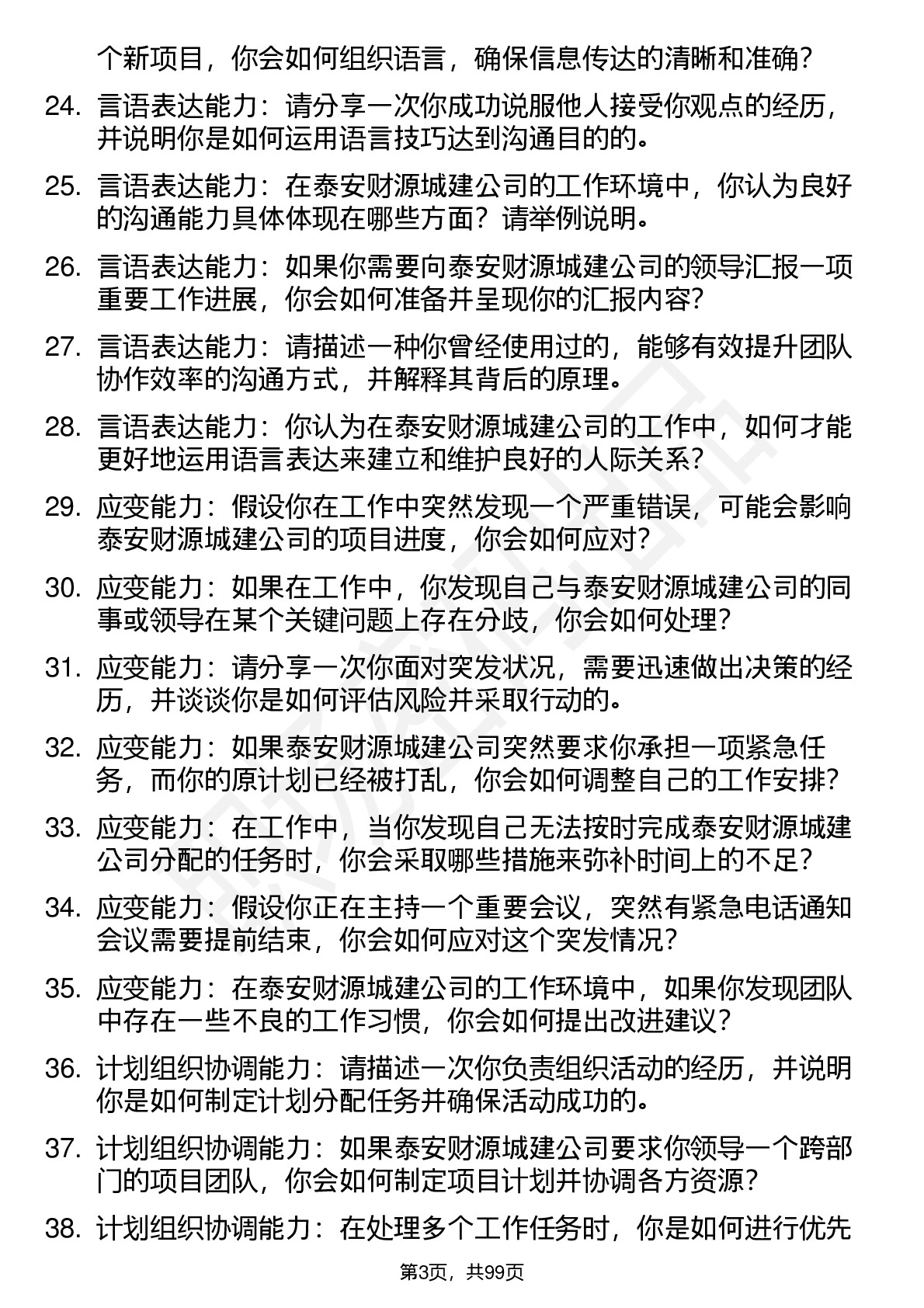 个新项目，你会如何组织语言，确保信息传达的清晰和准确？

24. 言语表达能力：请分享一次你成功说服他人接受你观点的经历，并说明你是如何运用语言技巧达到沟通目的的。

25. 言语表达能力：在泰安财源城建公司的工作环境中，你认为良好的沟通能力具体体现在哪些方面？请举例说明。

26. 言语表达能力：如果你需要向泰安财源城建公司的领导汇报一项重要工作进展，你会如何准备并呈现你的汇报内容？

27. 言语表达能力：请描述一种你曾经使用过的，能够有效提升团队协作效率的沟通方式，并解释其背后的原理。

28. 言语表达能力：你认为在泰安财源城建公司的工作中，如何才能更好地运用语言表达来建立和维护良好的人际关系？

29. 应变能力：假设你在工作中突然发现一个严重错误，可能会影响泰安财源城建公司的项目进度，你会如何应对？

30. 应变能力：如果在工作中，你发现自己与泰安财源城建公司的同事或领导在某个关键问题上存在分歧，你会如何处理？

31. 应变能力：请分享一次你面对突发状况，需要迅速做出决策的经历，并谈谈你是如何评估风险并采取行动的。

32. 应变能力：如果泰安财源城建公司突然要求你承担一项紧急任务，而你的原计划已经被打乱，你会如何调整自己的工作安排？

33. 应变能力：在工作中，当你发现自己无法按时完成泰安财源城建公司分配的任务时，你会采取哪些措施来弥补时间上的不足？

34. 应变能力：假设你正在主持一个重要会议，突然有紧急电话通知会议需要提前结束，你会如何应对这个突发情况？

35. 应变能力：在泰安财源城建公司的工作环境中，如果你发现团队中存在一些不良的工作习惯，你会如何提出改进建议？

36. 计划组织协调能力：请描述一次你负责组织活动的经历，并说明你是如何制定计划分配任务并确保活动成功的。

37. 计划组织协调能力：如果泰安财源城建公司要求你领导一个跨部门的项目团队，你会如何制定项目计划并协调各方资源？

38. 计划组织协调能力：在处理多个工作任务时，你是如何进行优先

第3页，共99页